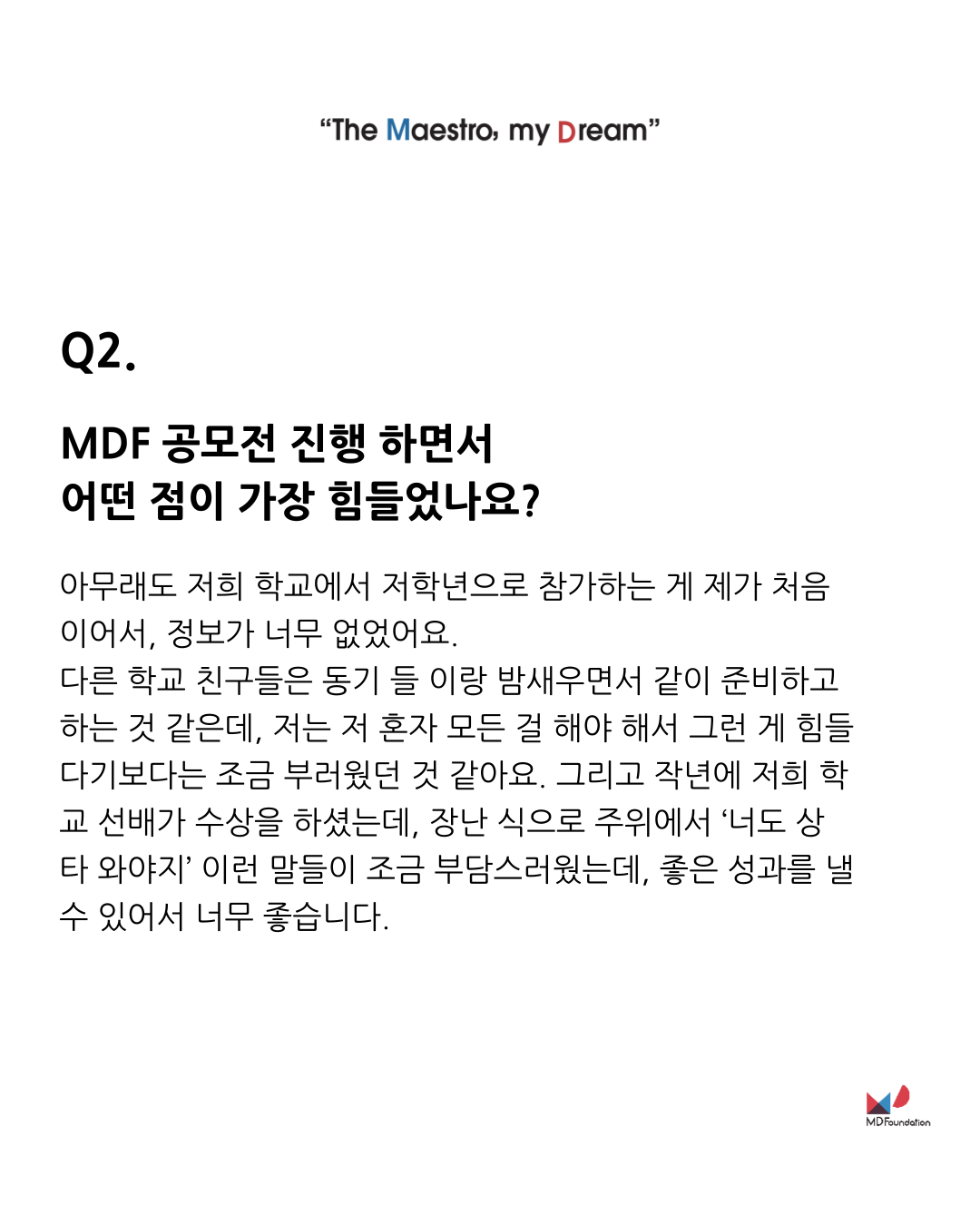 "The Maestro, my Dream"

Q2.

MDF 공모전 진행 하면서
어떤 점이 가장 힘들었나요?

아무래도 저희 학교에서 저학년으로 참가하는 게 제가 처음이어서, 정보가 너무 없었어요.
다른 학교 친구들은 동기 들 이랑 밤새우면서 같이 준비하고 하는 것 같은데, 저는 저 혼자 모든 걸 해야 해서 그런 게 힘들다기보다는 조금 부러웠던 것 같아요. 그리고 작년에 저희 학교 선배가 수상을 하셨는데, 장난 식으로 주위에서 '너도 상 타 와야지' 이런 말들이 조금 부담스러웠는데, 좋은 성과를 낼 수 있어서 너무 좋습니다.

MD Foundation